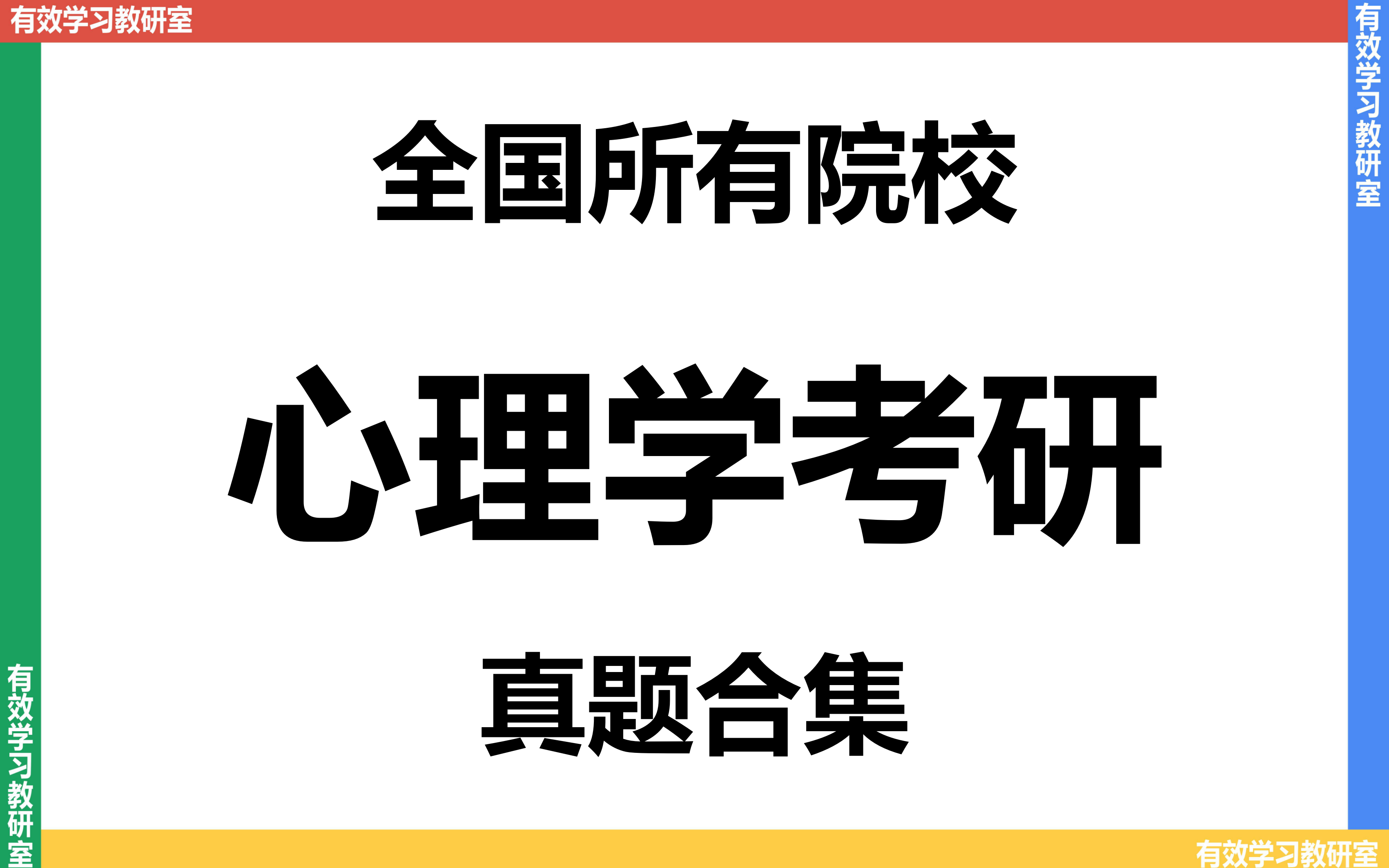 有效学习教研室

有效学习教研室

全国所有院校

心理学考研

真题合集

有效学习教研室

有效学习教研室